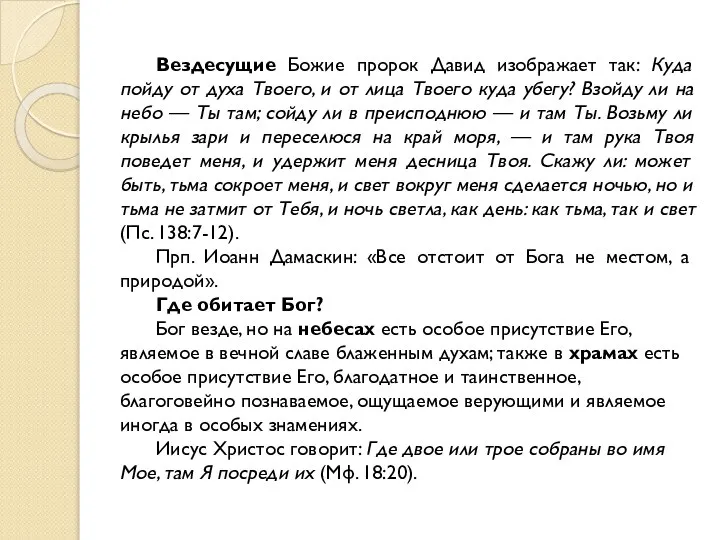 Вездесущие Божие пророк Давид изображает так: Куда пойду от духа Твоего, и от лица Твоего куда убегу? Взойду ли на небо — Ты там; сойду ли в преисподнюю — и там Ты. Возьму ли крылья зари и переселюся на край моря, — и там рука Твоя поведет меня, и удержит меня десница Твоя. Скажу ли: может быть, тьма сокроет меня, и свет вокруг меня сделается ночью, но и тьма не затмит от Тебя, и ночь светла, как день: как тьма, так и свет (Пс. 138:7-12).

Прп. Иоанн Дамаскин: «Все отстоит от Бога не местом, а природой».

Где обитает Бог?

Бог везде, но на небесах есть особое присутствие Его, являемое в вечной славе блаженным духам; также в храмах есть особое присутствие Его, благодатное и таинственное, благоговейно познаваемое, ощущаемое верующими и являемое иногда в особых знамениях.

Иисус Христос говорит: Где двое или трое собраны во имя Мое, там Я посреди их (Мф. 18:20).